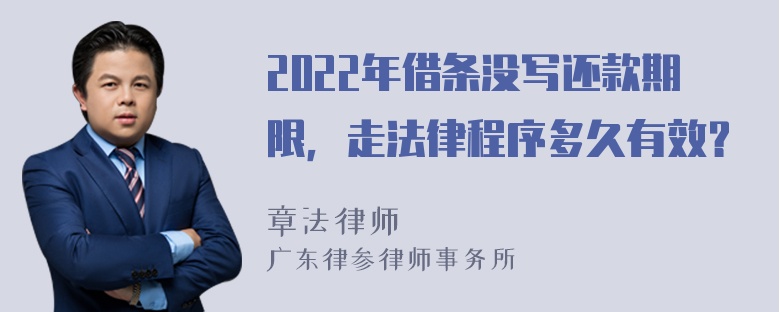 2022年借条没写还款期限，走法律程序多久有效？

章法律师
广东律参律师事务所